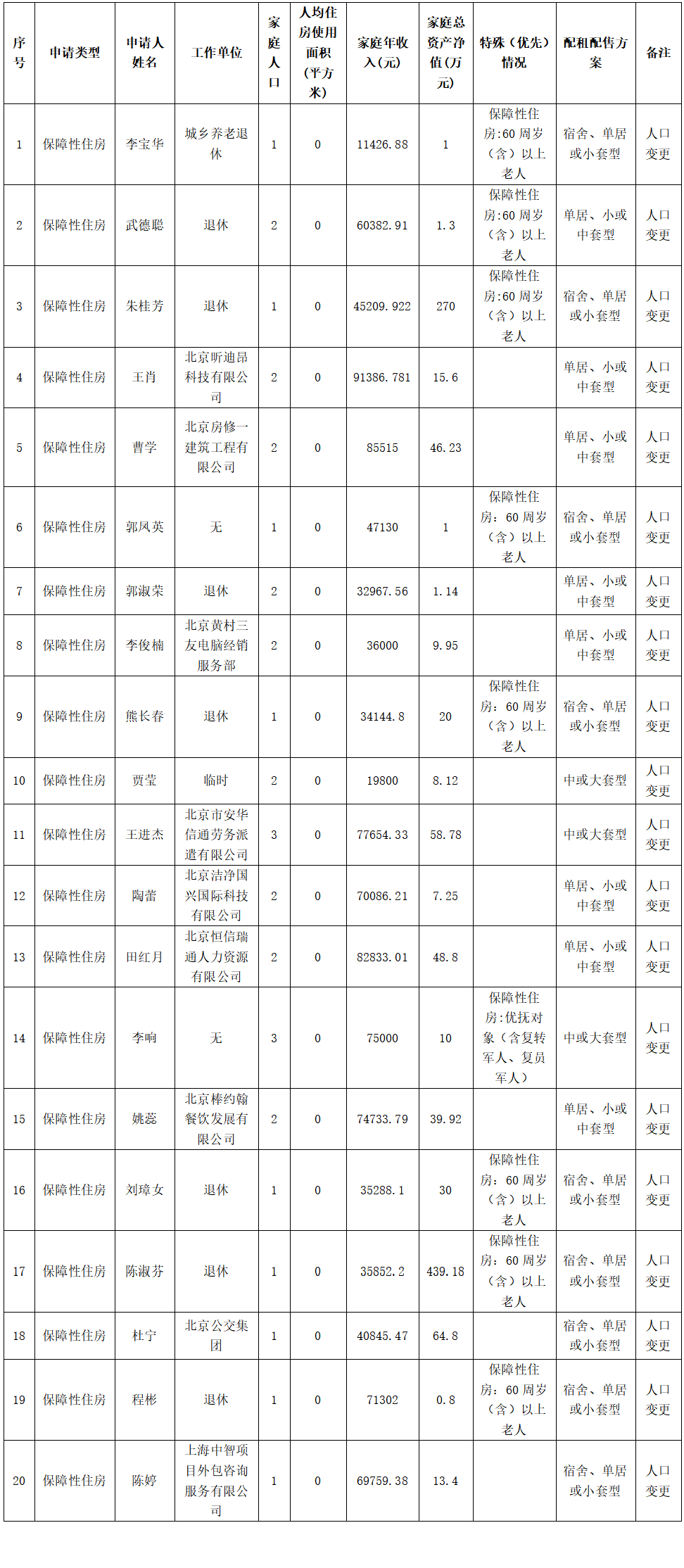 | 序号 | 申请类型 | 申请人姓名 | 工作单位 | 家庭人口 | 人均住房使用面积（平方米） | 家庭年收入(元) | 家庭总资产净值(万元) | 特殊（优先）情况 | 配租配售方案 | 备注 |
|---|---|---|---|---|---|---|---|---|---|---|
| 1 | 保障性住房 | 李宝华 | 城乡养老退休 | 1 | 0 | 11426.88 | 1 | 保障性住房:60周岁（含）以上老人 | 宿舍、单居或小套型 | 人口变更 |
| 2 | 保障性住房 | 武德聪 | 退休 | 2 | 0 | 60382.91 | 1.3 | 保障性住房:60周岁（含）以上老人 | 单居、小或中套型 | 人口变更 |
| 3 | 保障性住房 | 朱桂芳 | 退休 | 1 | 0 | 45209.922 | 270 | 保障性住房:60周岁（含）以上老人 | 宿舍、单居或小套型 | 人口变更 |
| 4 | 保障性住房 | 王肖 | 北京昕迪昂科技有限公司 | 2 | 0 | 91386.781 | 15.6 | | 单居、小或中套型 | 人口变更 |
| 5 | 保障性住房 | 曹学 | 北京房修一建筑工程有限公司 | 2 | 0 | 85515 | 46.23 | | 单居、小或中套型 | 人口变更 |
| 6 | 保障性住房 | 郭凤英 | 无 | 1 | 0 | 47130 | 1 | 保障性住房：60周岁（含）以上老人 | 宿舍、单居或小套型 | 人口变更 |
| 7 | 保障性住房 | 郭淑荣 | 退休 | 2 | 0 | 32967.56 | 1.14 | | 单居、小或中套型 | 人口变更 |
| 8 | 保障性住房 | 李俊楠 | 北京黄村三友电脑经销服务部 | 2 | 0 | 36000 | 9.95 | | 单居、小或中套型 | 人口变更 |
| 9 | 保障性住房 | 熊长春 | 退休 | 1 | 0 | 34144.8 | 20 | 保障性住房：60周岁（含）以上老人 | 宿舍、单居或小套型 | 人口变更 |
| 10 | 保障性住房 | 贾莹 | 临时 | 2 | 0 | 19800 | 8.12 | | 中或大套型 | 人口变更 |
| 11 | 保障性住房 | 王进杰 | 北京市安华信通劳务派遣有限公司 | 3 | 0 | 77654.33 | 58.78 | | 中或大套型 | 人口变更 |
| 12 | 保障性住房 | 陶蕾 | 北京洁净国兴国际科技有限公司 | 2 | 0 | 70086.21 | 7.25 | | 单居、小或中套型 | 人口变更 |
| 13 | 保障性住房 | 田红月 | 北京恒信瑞通人力资源有限公司 | 2 | 0 | 82833.01 | 48.8 | | 单居、小或中套型 | 人口变更 |
| 14 | 保障性住房 | 李响 | 无 | 3 | 0 | 75000 | 10 | 保障性住房:优抚对象（含复转军人、复员军人） | 中或大套型 | 人口变更 |
| 15 | 保障性住房 | 姚蕊 | 北京棒约翰餐饮发展有限公司 | 2 | 0 | 74733.79 | 39.92 | | 单居、小或中套型 | 人口变更 |
| 16 | 保障性住房 | 刘璋女 | 退休 | 1 | 0 | 35288.1 | 30 | 保障性住房：60周岁（含）以上老人 | 宿舍、单居或小套型 | 人口变更 |
| 17 | 保障性住房 | 陈淑芬 | 退休 | 1 | 0 | 35852.2 | 439.18 | 保障性住房：60周岁（含）以上老人 | 宿舍、单居或小套型 | 人口变更 |
| 18 | 保障性住房 | 杜宁 | 北京公交集团 | 1 | 0 | 40845.47 | 64.8 | | 宿舍、单居或小套型 | 人口变更 |
| 19 | 保障性住房 | 程彬 | 退休 | 1 | 0 | 71302 | 0.8 | 保障性住房：60周岁（含）以上老人 | 宿舍、单居或小套型 | 人口变更 |
| 20 | 保障性住房 | 陈婷 | 上海中智项目外包咨询服务有限公司 | 1 | 0 | 69759.38 | 13.4 | | 宿舍、单居或小套型 | 人口变更 |